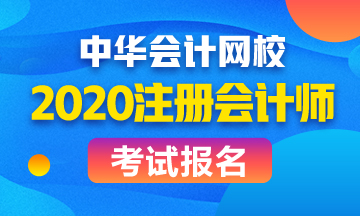 中华会计网校

2020注册会计师

考试报名